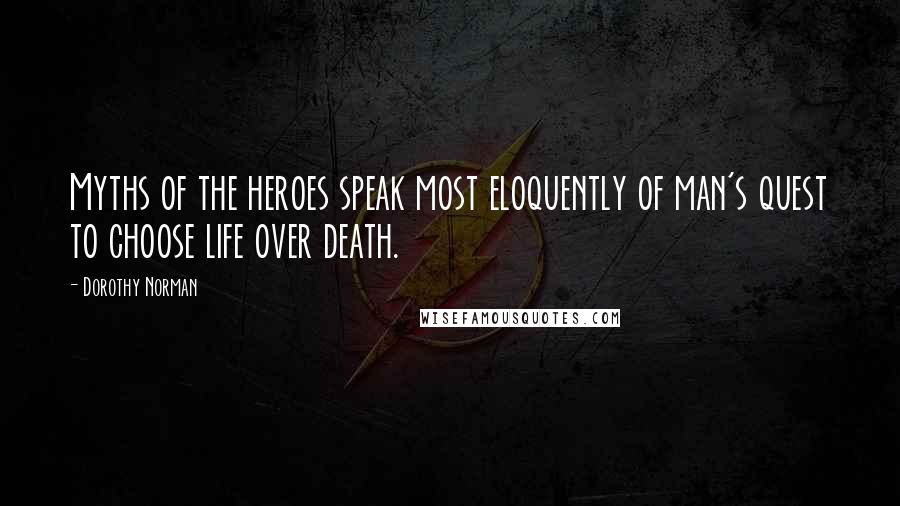 Myths of the heroes speak most eloquently of man's quest to choose life over death.

- Dorothy Norman

WISEFAMOUSQUOTES.COM